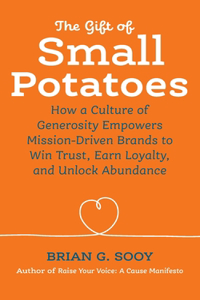 The Gift of
Small Potatoes

How a Culture of Generosity Empowers Mission-Driven Brands to Win Trust, Earn Loyalty, and Unlock Abundance

BRIAN G. SOOY

Author of Raise Your Voice: A Cause Manifesto